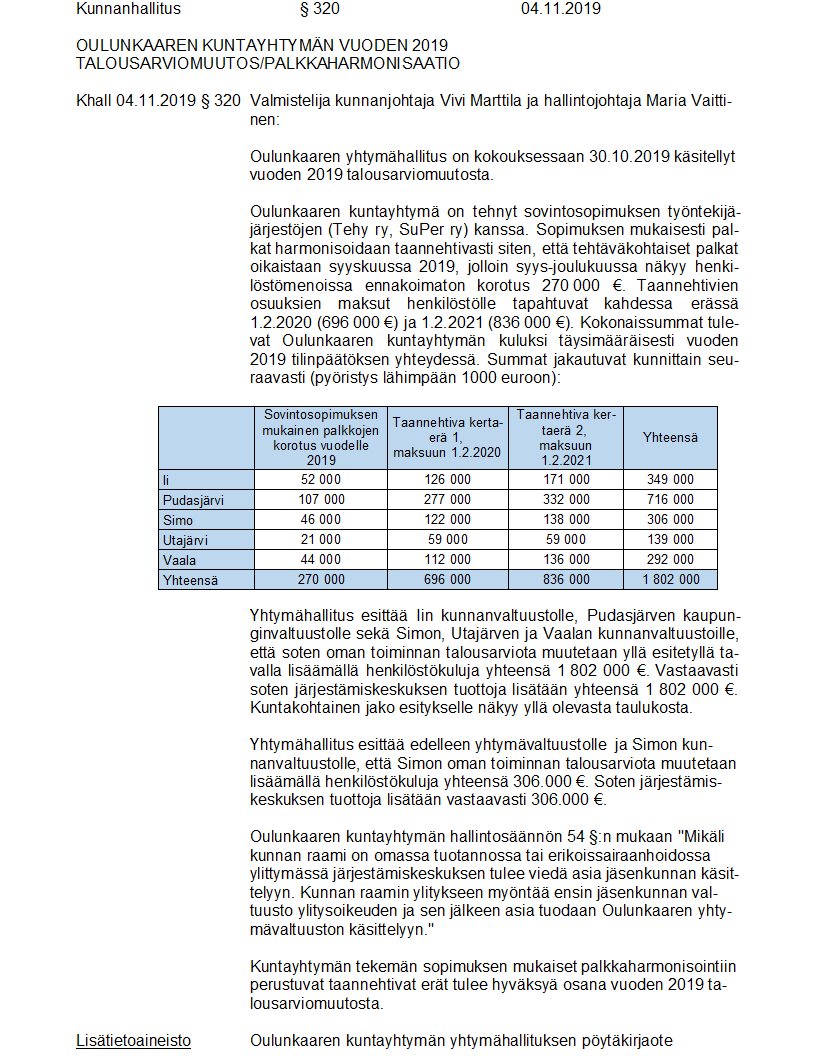 Kunnanhallitus § 320 04.11.2019

OULUNKAAREN KUNTAYHTYMÄN VUODEN 2019 TALOUSARVIOMUUTOS/PALKKAHARMONISAATIO

Khall 04.11.2019 § 320 Valmistelija kunnanjohtaja Vivi Marttila ja hallintojohtaja Maria Vaittinen:

Oulunkaaren yhtymähallitus on kokouksessaan 30.10.2019 käsitellyt vuoden 2019 talousarviomuutosta.

Oulunkaaren kuntayhtymä on tehnyt sovintosopimuksen työntekijäjärjestöjen (Tehy ry, SuPer ry) kanssa. Sopimuksen mukaisesti palkat harmonisoidaan taannehtivasti siten, että tehtäväkohtaiset palkat oikaistaan syyskuussa 2019, jolloin syys-joulukuussa näkyy henkilöstömenoissa ennakoimaton korotus 270 000 €. Taannehtivien osuuksien maksut henkilöstölle tapahtuvat kahdessa erässä 1.2.2020 (696 000 €) ja 1.2.2021 (836 000 €). Kokonaissummat tulevat Oulunkaaren kuntayhtymän kuluksi täysimääräisesti vuoden 2019 tilinpäätöksen yhteydessä. Summat jakautuvat kunnittain seuraavasti (pyöristys lähimpään 1000 euroon):

| | Sovintosopimuksen mukainen palkkojen korotus vuodelle 2019 | Taannehtiva kertaerä 1, maksuun 1.2.2020 | Taannehtiva kertaerä 2, maksuun 1.2.2021 | Yhteensä |
|---|---|---|---|---|
| Ii | 52 000 | 126 000 | 171 000 | 349 000 |
| Pudasjärvi | 107 000 | 277 000 | 332 000 | 716 000 |
| Simo | 46 000 | 122 000 | 138 000 | 306 000 |
| Utajärvi | 21 000 | 59 000 | 59 000 | 139 000 |
| Vaala | 44 000 | 112 000 | 136 000 | 292 000 |
| Yhteensä | 270 000 | 696 000 | 836 000 | 1 802 000 |

Yhtymähallitus esittää Iin kunnanvaltuustolle, Pudasjärven kaupunginvaltuustolle sekä Simon, Utajärven ja Vaalan kunnanvaltuustoille, että soten oman toiminnan talousarviota muutetaan yllä esitetyllä tavalla lisäämällä henkilöstökuluja yhteensä 1 802 000 €. Vastaavasti soten järjestämiskeskuksen tuottoja lisätään yhteensä 1 802 000 €. Kuntakohtainen jako esitykselle näkyy yllä olevasta taulukosta.

Yhtymähallitus esittää edelleen yhtymävaltuustolle ja Simon kunnanvaltuustolle, että Simon oman toiminnan talousarviota muutetaan lisäämällä henkilöstökuluja yhteensä 306.000 €. Soten järjestämiskeskuksen tuottoja lisätään vastaavasti 306.000 €.

Oulunkaaren kuntayhtymän hallintosäännön 54 §:n mukaan "Mikäli kunnan raami on omassa tuotannossa tai erikoissairaanhoidossa ylittymässä järjestämiskeskuksen tulee viedä asia jäsenkunnan käsittelyyn. Kunnan raamin ylitykseen myöntää ensin jäsenkunnan valtuusto ylitysoikeuden ja sen jälkeen asia tuodaan Oulunkaaren yhtymävaltuuston käsittelyyn."

Kuntayhtymän tekemän sopimuksen mukaiset palkkaharmonisointiin perustuvat taannehtivat erät tulee hyväksyä osana vuoden 2019 talousarviomuutosta.

Lisätietoaineisto Oulunkaaren kuntayhtymän yhtymähallituksen pöytäkirjaote